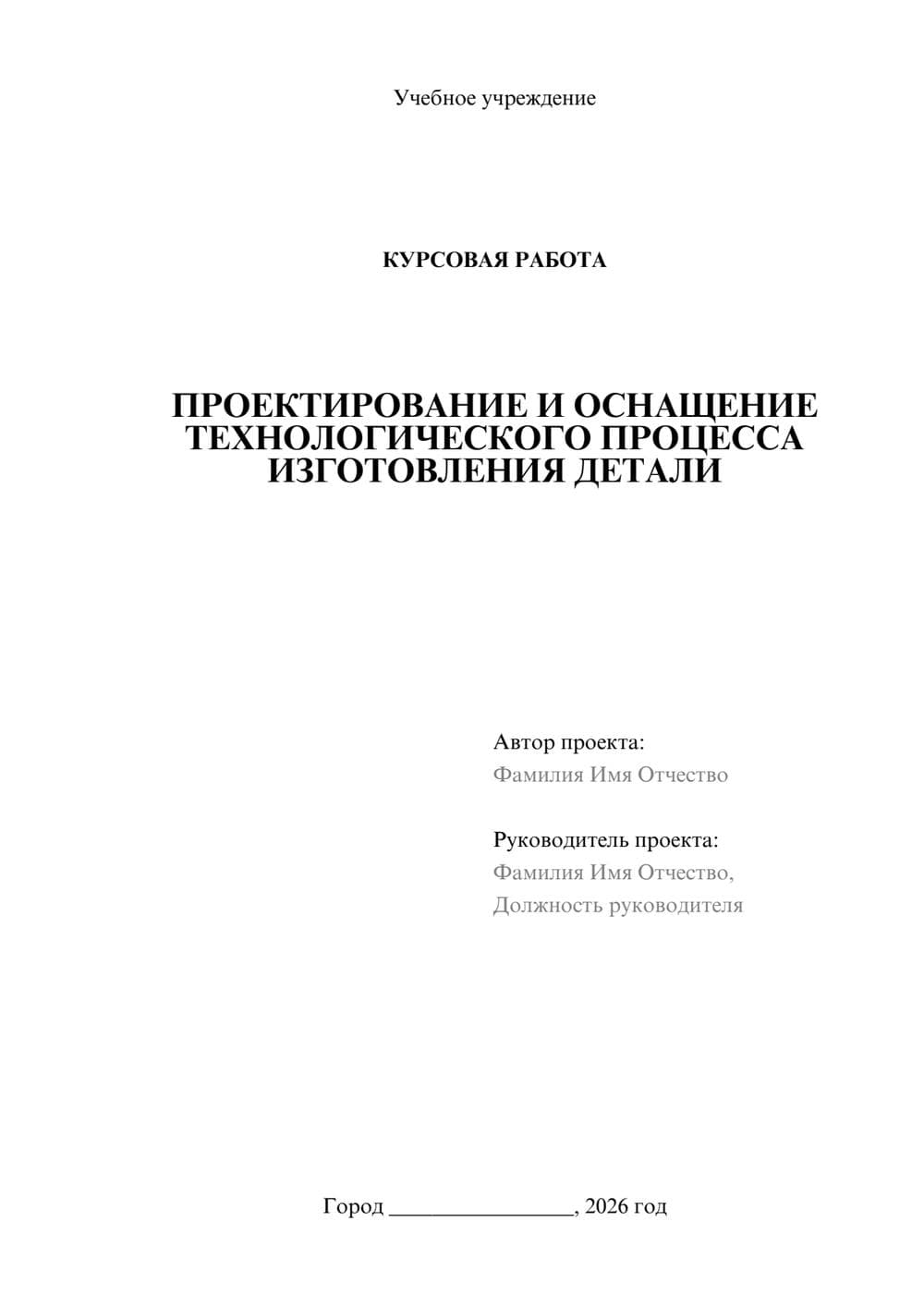 Учебное учреждение

КУРСОВАЯ РАБОТА

ПРОЕКТИРОВАНИЕ И ОСНАЩЕНИЕ ТЕХНОЛОГИЧЕСКОГО ПРОЦЕССА ИЗГОТОВЛЕНИЯ ДЕТАЛИ

Автор проекта:
Фамилия Имя Отчество

Руководитель проекта:
Фамилия Имя Отчество,
Должность руководителя

Город ________________, 2026 год